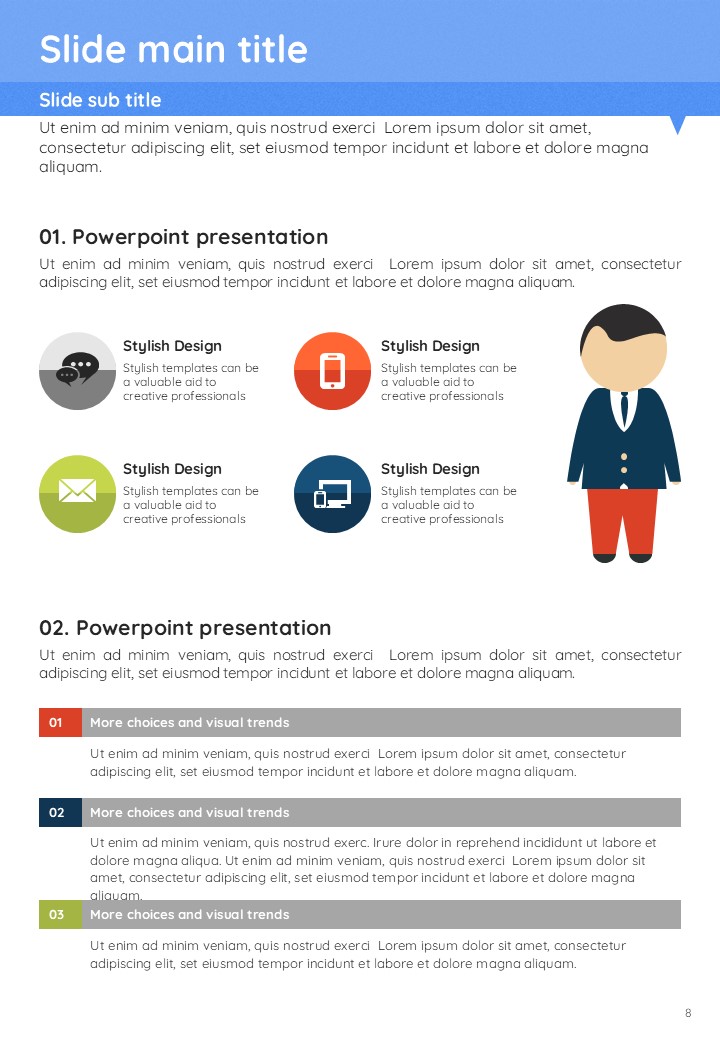 Slide main title

Slide sub title

Ut enim ad minim veniam, quis nostrud exerci Lorem ipsum dolor sit amet, consectetur adipiscing elit, set eiusmod tempor incidunt et labore et dolore magna aliquam.

01. Powerpoint presentation

Ut enim ad minim veniam, quis nostrud exerci Lorem ipsum dolor sit amet, consectetur adipiscing elit, set eiusmod tempor incidunt et labore et dolore magna aliquam.

Stylish Design
Stylish templates can be a valuable aid to creative professionals

Stylish Design
Stylish templates can be a valuable aid to creative professionals

Stylish Design
Stylish templates can be a valuable aid to creative professionals

Stylish Design
Stylish templates can be a valuable aid to creative professionals

02. Powerpoint presentation

Ut enim ad minim veniam, quis nostrud exerci Lorem ipsum dolor sit amet, consectetur adipiscing elit, set eiusmod tempor incidunt et labore et dolore magna aliquam.

01 More choices and visual trends

Ut enim ad minim veniam, quis nostrud exerci Lorem ipsum dolor sit amet, consectetur adipiscing elit, set eiusmod tempor incidunt et labore et dolore magna aliquam.

02 More choices and visual trends

Ut enim ad minim veniam, quis nostrud exerc. Irure dolor in reprehend incididunt ut labore et dolore magna aliqua. Ut enim ad minim veniam, quis nostrud exerci Lorem ipsum dolor sit amet, consectetur adipiscing elit, set eiusmod tempor incidunt et labore et dolore magna aliquam.

03 More choices and visual trends

Ut enim ad minim veniam, quis nostrud exerci Lorem ipsum dolor sit amet, consectetur adipiscing elit, set eiusmod tempor incidunt et labore et dolore magna aliquam.

8